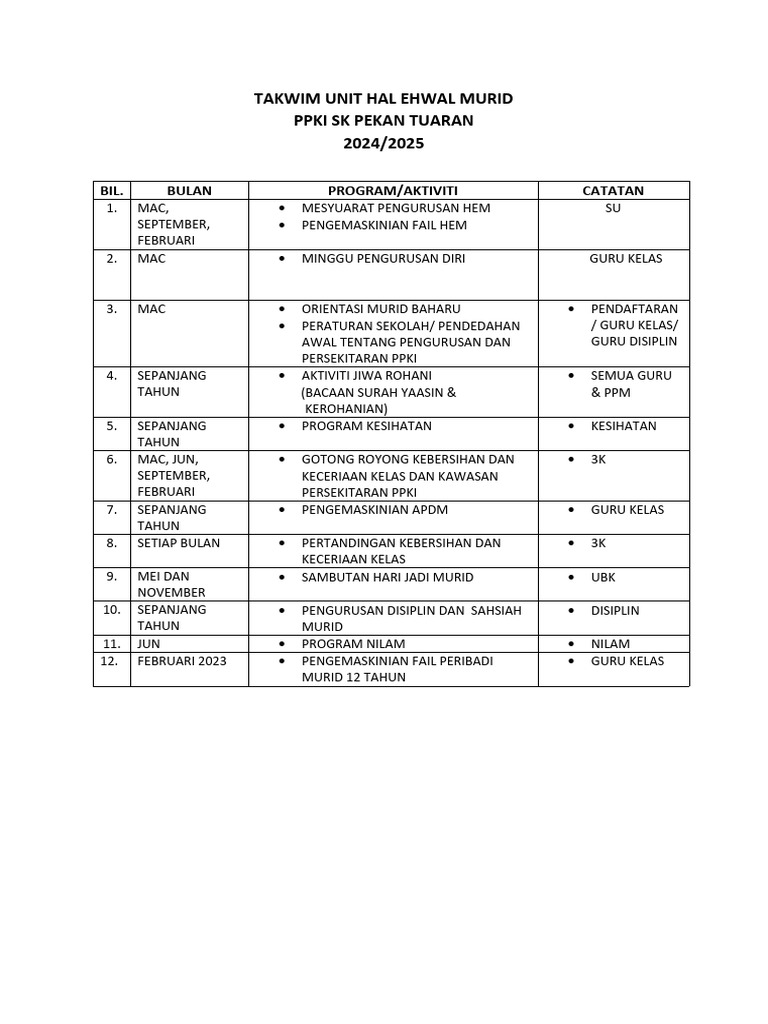 TAKWIM UNIT HAL EHWAL MURID
PPKI SK PEKAN TUARAN
2024/2025

| BIL. | BULAN | PROGRAM/AKTIVITI | CATATAN |
|---|---|---|---|
| 1. | MAC, SEPTEMBER, FEBRUARI | • MESYUARAT PENGURUSAN HEM • PENGEMASKINIAN FAIL HEM | SU |
| 2. | MAC | • MINGGU PENGURUSAN DIRI | GURU KELAS |
| 3. | MAC | • ORIENTASI MURID BAHARU • PERATURAN SEKOLAH/ PENDEDAHAN AWAL TENTANG PENGURUSAN DAN PERSEKITARAN PPKI | • PENDAFTARAN / GURU KELAS/ GURU DISIPLIN |
| 4. | SEPANJANG TAHUN | • AKTIVITI JIWA ROHANI (BACAAN SURAH YAASIN & KEROHANIAN) | • SEMUA GURU & PPM |
| 5. | SEPANJANG TAHUN | • PROGRAM KESIHATAN | • KESIHATAN |
| 6. | MAC, JUN, SEPTEMBER, FEBRUARI | • GOTONG ROYONG KEBERSIHAN DAN KECERIAAN KELAS DAN KAWASAN PERSEKITARAN PPKI | • 3K |
| 7. | SEPANJANG TAHUN | • PENGEMASKINIAN APDM | • GURU KELAS |
| 8. | SETIAP BULAN | • PERTANDINGAN KEBERSIHAN DAN KECERIAAN KELAS | • 3K |
| 9. | MEI DAN NOVEMBER | • SAMBUTAN HARI JADI MURID | • UBK |
| 10. | SEPANJANG TAHUN | • PENGURUSAN DISIPLIN DAN SAHSIAH MURID | • DISIPLIN |
| 11. | JUN | • PROGRAM NILAM | • NILAM |
| 12. | FEBRUARI 2023 | • PENGEMASKINIAN FAIL PERIBADI MURID 12 TAHUN | • GURU KELAS |